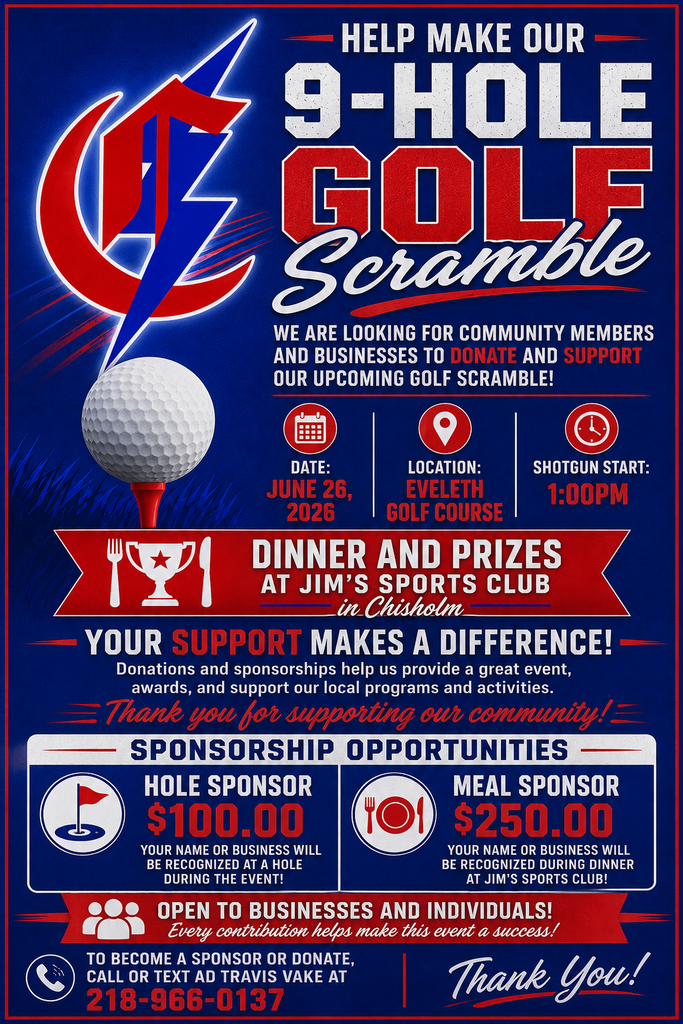 HELP MAKE OUR
9-HOLE
GOLF
Scramble

WE ARE LOOKING FOR COMMUNITY MEMBERS AND BUSINESSES TO DONATE AND SUPPORT OUR UPCOMING GOLF SCRAMBLE!

DATE:
JUNE 26, 2026

LOCATION:
EVELETH GOLF COURSE

SHOTGUN START:
1:00PM

DINNER AND PRIZES
AT JIM'S SPORTS CLUB
in Chisholm

YOUR SUPPORT MAKES A DIFFERENCE!
Donations and sponsorships help us provide a great event, awards, and support our local programs and activities.
Thank you for supporting our community!

SPONSORSHIP OPPORTUNITIES

HOLE SPONSOR
$100.00
YOUR NAME OR BUSINESS WILL BE RECOGNIZED AT A HOLE DURING THE EVENT!

MEAL SPONSOR
$250.00
YOUR NAME OR BUSINESS WILL BE RECOGNIZED DURING DINNER AT JIM'S SPORTS CLUB!

OPEN TO BUSINESSES AND INDIVIDUALS!
Every contribution helps make this event a success!

TO BECOME A SPONSOR OR DONATE, CALL OR TEXT AD TRAVIS VAKE AT
218-966-0137

Thank You!